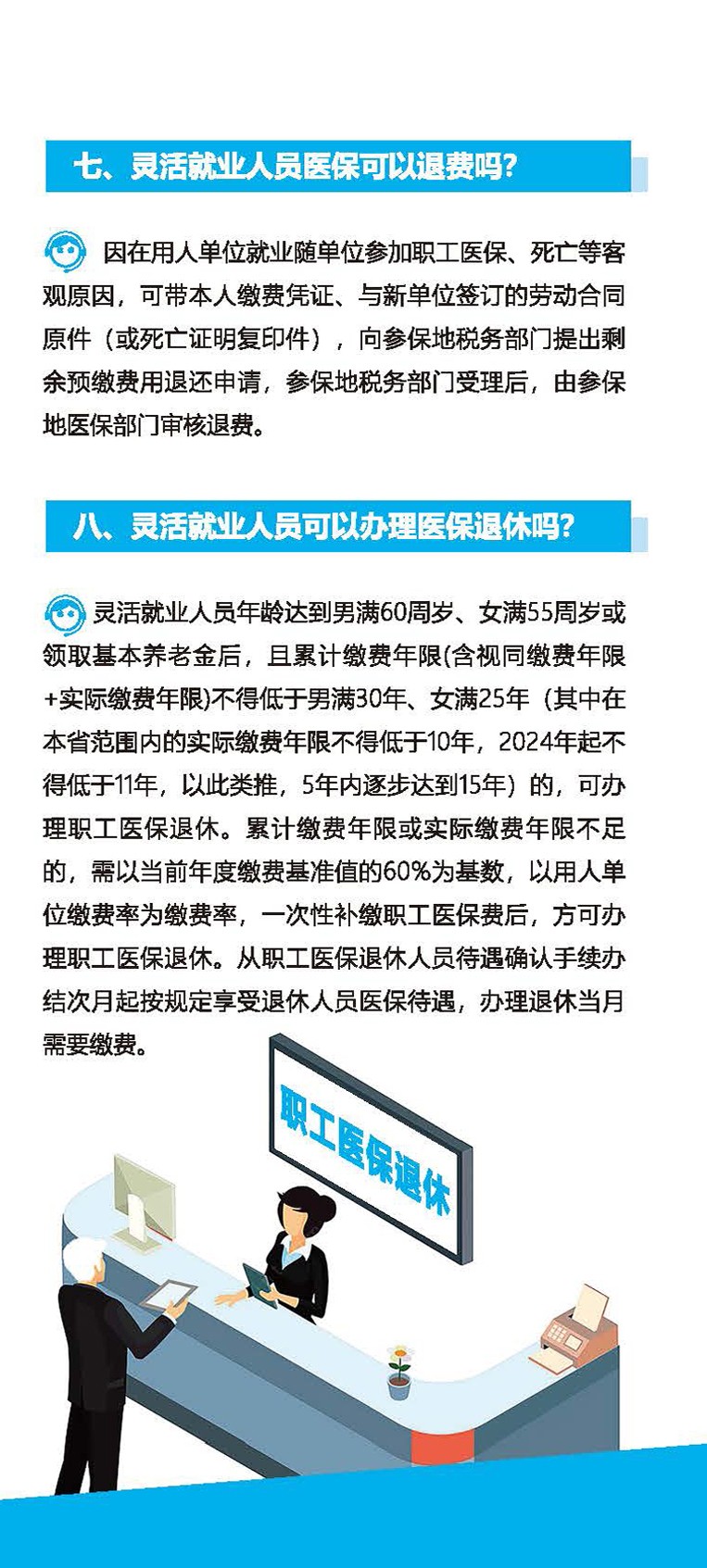 七、灵活就业人员医保可以退费吗?

因在用人单位就业随单位参加职工医保、死亡等客观原因，可带本人缴费凭证、与新单位签订的劳动合同原件（或死亡证明复印件），向参保地税务部门提出剩余预缴费用退还申请，参保地税务部门受理后，由参保地医保部门审核退费。

八、灵活就业人员可以办理医保退休吗?

灵活就业人员年龄达到男满60周岁、女满55周岁或领取基本养老金后，且累计缴费年限(含视同缴费年限+实际缴费年限)不得低于男满30年、女满25年（其中在本省范围内的实际缴费年限不得低于10年，2024年起不得低于11年，以此类推，5年内逐步达到15年）的，可办理职工医保退休。累计缴费年限或实际缴费年限不足的，需以当前年度缴费基准值的60%为基数，以用人单位缴费率为缴费率，一次性补缴职工医保费后，方可办理职工医保退休。从职工医保退休人员待遇确认手续办结次月起按规定享受退休人员医保待遇，办理退休当月需要缴费。

职工医保退休